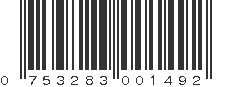 0 753283 001492